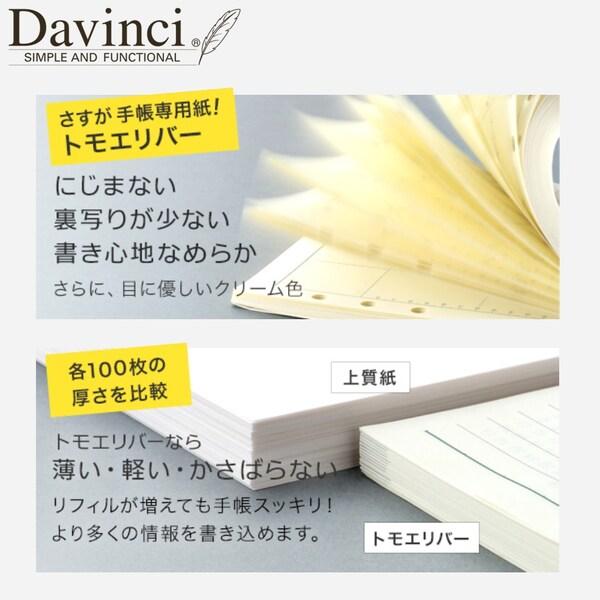 Davinci®
SIMPLE AND FUNCTIONAL

さすが 手帳専用紙!
トモエリバー

にじまない
裏写りが少ない
書き心地なめらか
さらに、目に優しいクリーム色

各100枚の
厚さを比較

上質紙

トモエリバーなら
薄い・軽い・かさばらない
リフィルが増えても手帳スッキリ!
より多くの情報を書き込めます。

トモエリバー